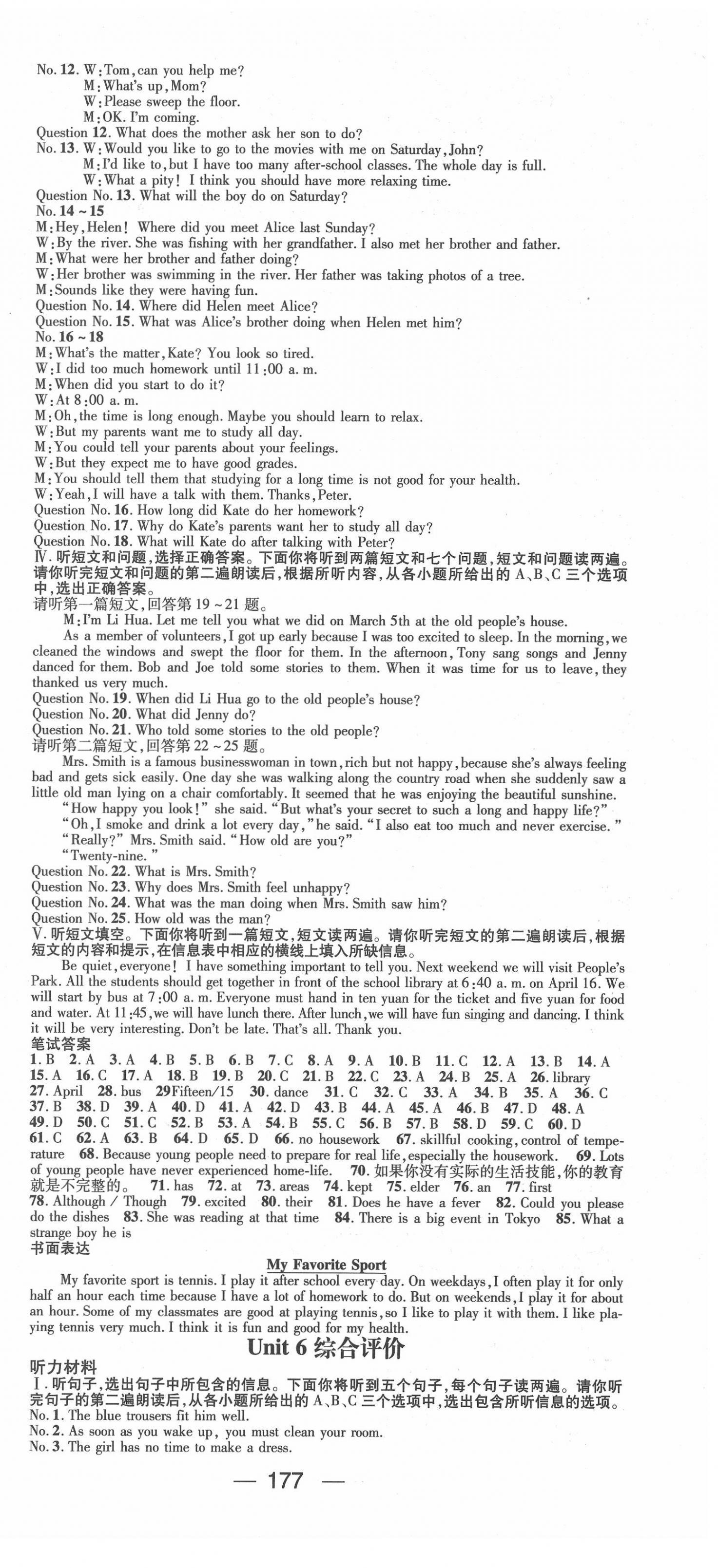 No. 12. W: Tom, can you help me?
M: What's up, Mom?
W: Please sweep the floor.
M: OK. I'm coming.
Question 12. What does the mother ask her son to do?
No. 13. W: Would you like to go to the movies with me on Saturday, John?
M: I'd like to, but I have too many after-school classes. The whole day is full.
W: What a pity! I think you should have more relaxing time.
Question No. 13. What will the boy do on Saturday?
No. 14 ~ 15
M: Hey, Helen! Where did you meet Alice last Sunday?
W: By the river. She was fishing with her grandfather. I also met her brother and father.
M: What were her brother and father doing?
W: Her brother was swimming in the river. Her father was taking photos of a tree.
M: Sounds like they were having fun.
Question No. 14. Where did Helen meet Alice?
Question No. 15. What was Alice's brother doing when Helen met him?
No. 16 ~ 18
M: What's the matter, Kate? You look so tired.
W: I did too much homework until 11:00 a. m.
M: When did you start to do it?
W: At 8:00 a. m.
M: Oh, the time is long enough. Maybe you should learn to relax.
W: But my parents want me to study all day.
M: You could tell your parents about your feelings.
W: But they expect me to have good grades.
M: You should tell them that studying for a long time is not good for your health.
W: Yeah, I will have a talk with them. Thanks, Peter.
Question No. 16. How long did Kate do her homework?
Question No. 17. Why do Kate's parents want her to study all day?
Question No. 18. What will Kate do after talking with Peter?
Ⅳ. 听短文和问题,选择正确答案。下面你将听到两篇短文和七个问题,短文和问题读两遍。请你听完短文和问题的第二遍朗读后,根据所听内容,从各小题所给出的 A、B、C 三个选项中,选出正确答案。
请听第一篇短文,回答第 19 ~ 21 题。
M: I'm Li Hua. Let me tell you what we did on March 5th at the old people's house.
As a member of volunteers, I got up early because I was too excited to sleep. In the morning, we cleaned the windows and swept the floor for them. In the afternoon, Tony sang songs and Jenny danced for them. Bob and Joe told some stories to them. When it was time for us to leave, they thanked us very much.
Question No. 19. When did Li Hua go to the old people's house?
Question No. 20. What did Jenny do?
Question No. 21. Who told some stories to the old people?
请听第二篇短文,回答第 22 ~ 25 题。
Mrs. Smith is a famous businesswoman in town, rich but not happy, because she's always feeling bad and gets sick easily. One day she was walking along the country road when she suddenly saw a little old man lying on a chair comfortably. It seemed that he was enjoying the beautiful sunshine.
"How happy you look!" she said. "But what's your secret to such a long and happy life?"
"Oh, I smoke and drink a lot every day," he said. "I also eat too much and never exercise."
"Really?" Mrs. Smith said. "How old are you?"
"Twenty-nine."
Question No. 22. What is Mrs. Smith?
Question No. 23. Why does Mrs. Smith feel unhappy?
Question No. 24. What was the man doing when Mrs. Smith saw him?
Question No. 25. How old was the man?
Ⅴ. 听短文填空。下面你将听到一篇短文,短文读两遍。请你听完短文的第二遍朗读后,根据短文的内容和提示,在信息表中相应的横线上填入所缺信息。
Be quiet, everyone! I have something important to tell you. Next weekend we will visit People's Park. All the students should get together in front of the school library at 6:40 a. m. on April 16. We will start by bus at 7:00 a. m. Everyone must hand in ten yuan for the ticket and five yuan for food and water. At 11:45, we will have lunch there. After lunch, we will have fun singing and dancing. I think it will be very interesting. Don't be late. That's all. Thank you.
笔试答案
1. B 2. A 3. A 4. B 5. B 6. B 7. C 8. A 9. A 10. B 11. C 12. A 13. B 14. A 15. A 16. C 17. A 18. B 19. B 20. C 21. B 22. C 23. A 24. B 25. A 26. library 27. April 28. bus 29Fifteen/15 30. dance 31. C 32. C 33. A 34. B 35. A 36. C 37. B 38. D 39. A 40. D 41. A 42. D 43. B 44. A 45. A 46. B 47. D 48. A 49. D 50. C 51. C 52. B 53. A 54. B 55. C 56. B 57. B 58. D 59. C 60. D 61. C 62. A 63. B 64. D 65. D 66. no housework 67. skillful cooking, control of temperature 68. Because young people need to prepare for real life, especially the housework. 69. Lots of young people have never experienced home-life. 70. 如果你没有实际的生活技能,你的教育就是不完整的。 71. has 72. at 73. areas 74. kept 75. elder 76. an 77. first 78. Although / Though 79. excited 80. their 81. Does he have a fever 82. Could you please do the dishes 83. She was reading at that time 84. There is a big event in Tokyo 85. What a strange boy he is
书面表达
My Favorite Sport
My favorite sport is tennis. I play it after school every day. On weekdays, I often play it for only half an hour each time because I have a lot of homework to do. But on weekends, I play it for about an hour. Some of my classmates are good at playing tennis, so I like to play it with them. I like playing tennis very much. I think it is fun and good for my health.
Unit 6 综合评价
听力材料
Ⅰ. 听句子,选出句子中所包含的信息。下面你将听到五个句子,每个句子读两遍。请你听完句子的第二遍朗读后,从各小题所给出的 A、B、C 三个选项中,选出包含所听信息的选项。
No. 1. The blue trousers fit him well.
No. 2. As soon as you wake up, you must clean your room.
No. 3. The girl has no time to make a dress.
— 177 —